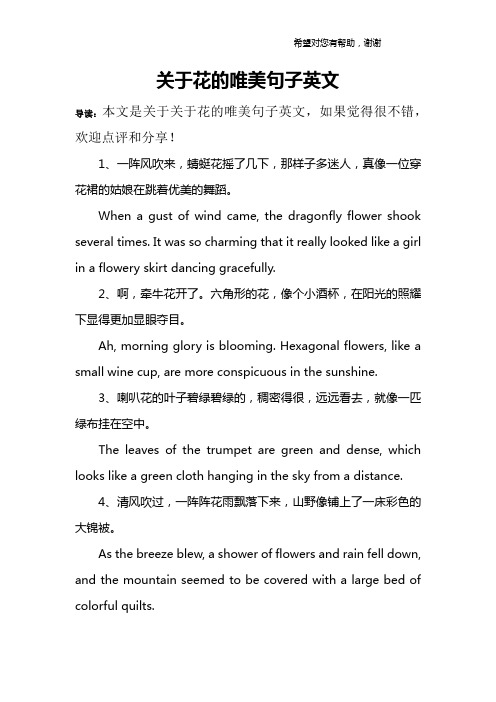 希望对您有帮助，谢谢

关于花的唯美句子英文

导读：本文是关于关于花的唯美句子英文，如果觉得很不错，欢迎点评和分享！

1、一阵风吹来，蜻蜓花摇了几下，那样子多迷人，真像一位穿花裙的姑娘在跳着优美的舞蹈。

When a gust of wind came, the dragonfly flower shook several times. It was so charming that it really looked like a girl in a flowery skirt dancing gracefully.

2、啊，牵牛花开了。六角形的花，像个小酒杯，在阳光的照耀下显得更加显眼夺目。

Ah, morning glory is blooming. Hexagonal flowers, like a small wine cup, are more conspicuous in the sunshine.

3、喇叭花的叶子碧绿碧绿的，稠密得很，远远看去，就像一匹绿布挂在空中。

The leaves of the trumpet are green and dense, which looks like a green cloth hanging in the sky from a distance.

4、清风吹过，一阵阵花雨飘落下来，山野像铺上了一床彩色的大锦被。

As the breeze blew, a shower of flowers and rain fell down, and the mountain seemed to be covered with a large bed of colorful quilts.